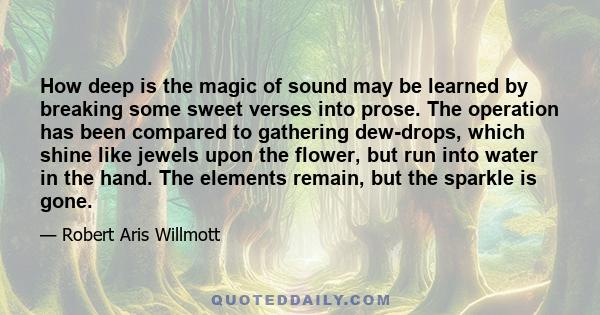 How deep is the magic of sound may be learned by breaking some sweet verses into prose. The operation has been compared to gathering dew-drops, which shine like jewels upon the flower, but run into water in the hand. The elements remain, but the sparkle is gone.

— Robert Aris Willmott

QUOTEDDAILY.COM